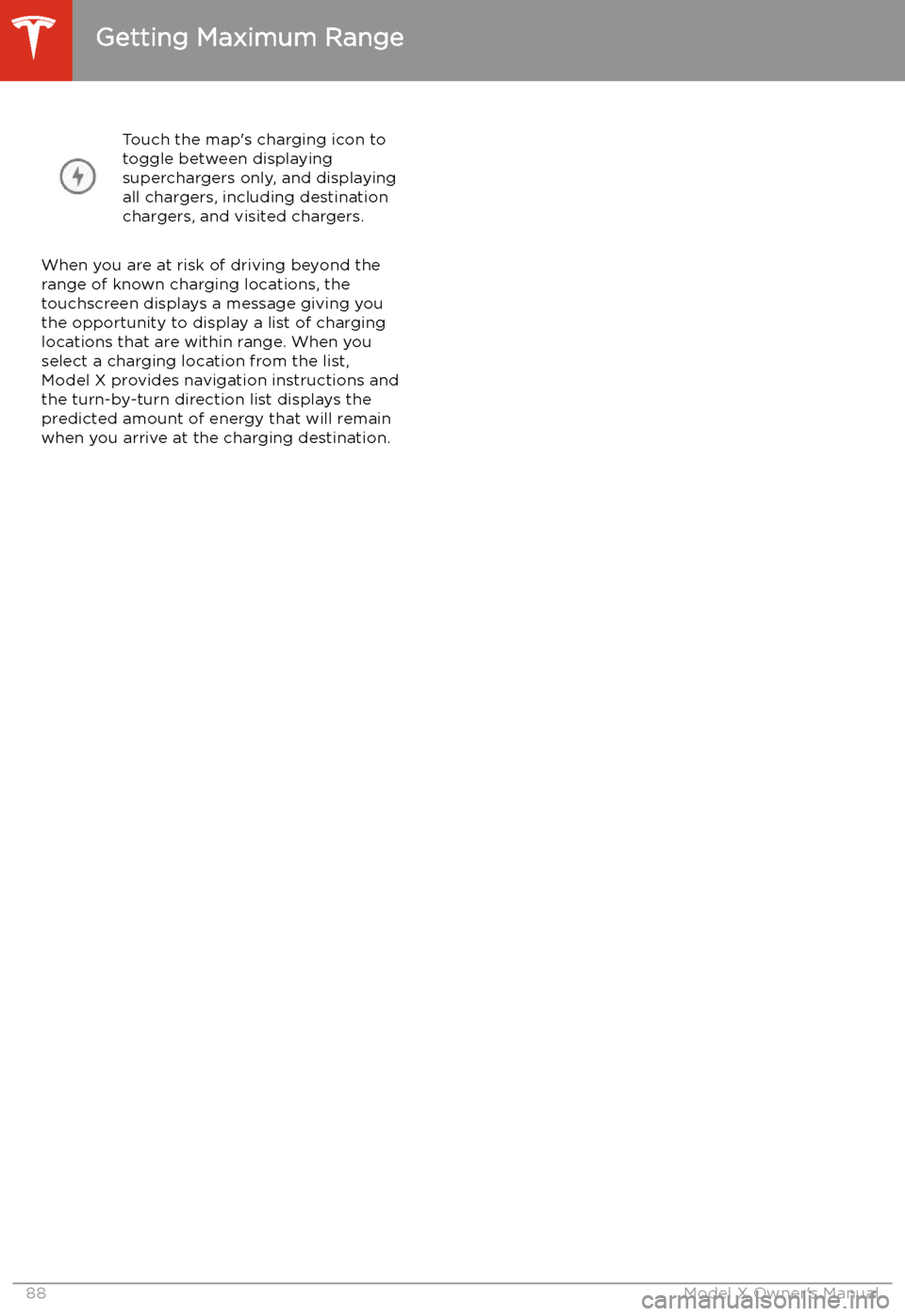 Getting Maximum Range

Touch the map's charging icon to toggle between displaying superchargers only, and displaying all chargers, including destination chargers, and visited chargers.

When you are at risk of driving beyond the range of known charging locations, the touchscreen displays a message giving you the opportunity to display a list of charging locations that are within range. When you select a charging location from the list, Model X provides navigation instructions and the turn-by-turn direction list displays the predicted amount of energy that will remain when you arrive at the charging destination.

88

Model X Owner's Manual

carmanualsonline.info